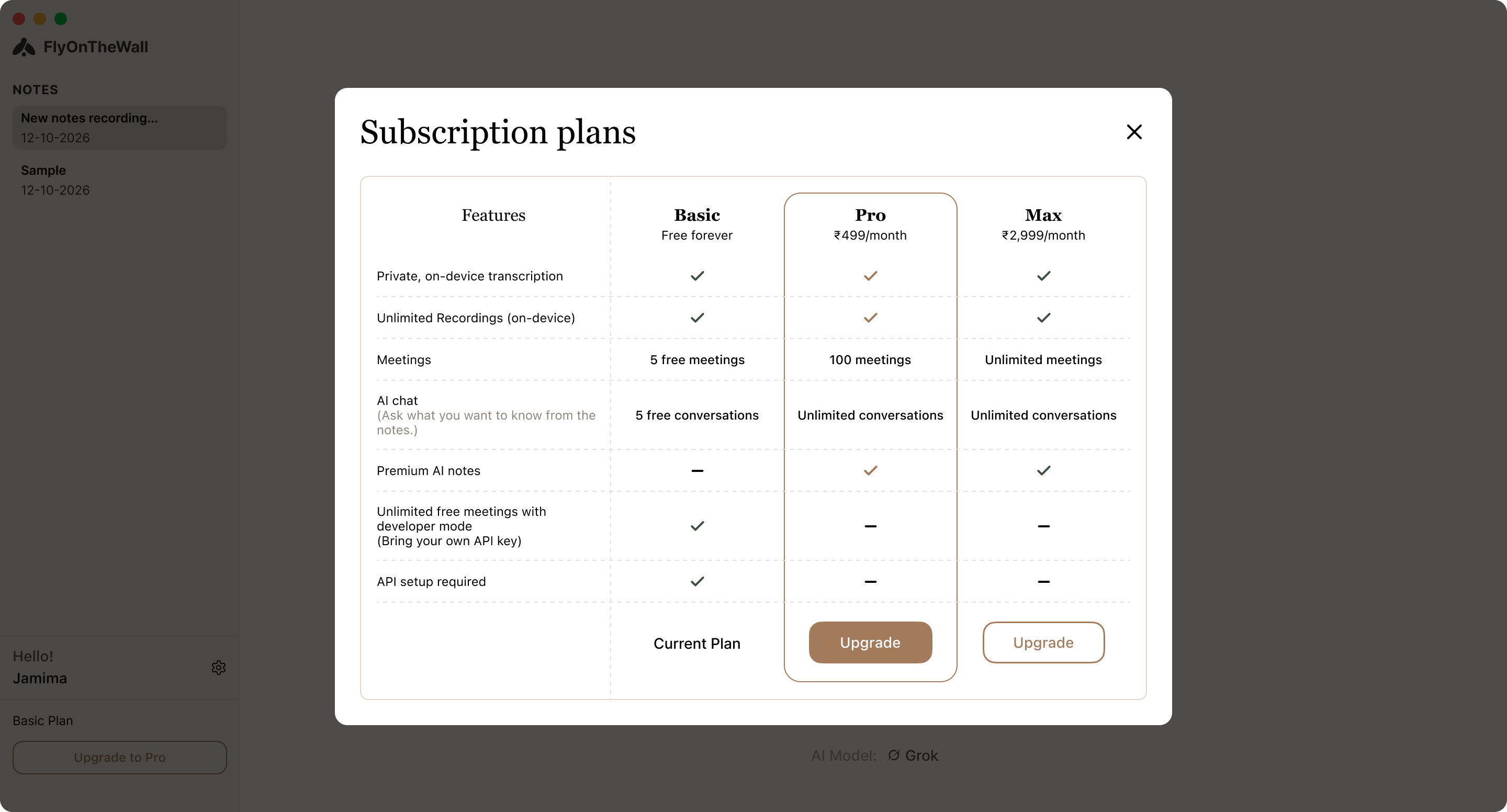 FlyOnTheWall

NOTES

New notes recording...
12-10-2026

Sample
12-10-2026

Hello!
Jamima

Basic Plan

Upgrade to Pro

Subscription plans

| Features | Basic Free forever | Pro ₹499/month | Max ₹2,999/month |
|---|---|---|---|
| Private, on-device transcription | ✓ | ✓ | ✓ |
| Unlimited Recordings (on-device) | ✓ | ✓ | ✓ |
| Meetings | 5 free meetings | 100 meetings | Unlimited meetings |
| AI chat (Ask what you want to know from the notes.) | 5 free conversations | Unlimited conversations | Unlimited conversations |
| Premium AI notes | – | ✓ | ✓ |
| Unlimited free meetings with developer mode (Bring your own API key) | ✓ | – | – |
| API setup required | ✓ | – | – |
| | Current Plan | Upgrade | Upgrade |

AI Model: Grok